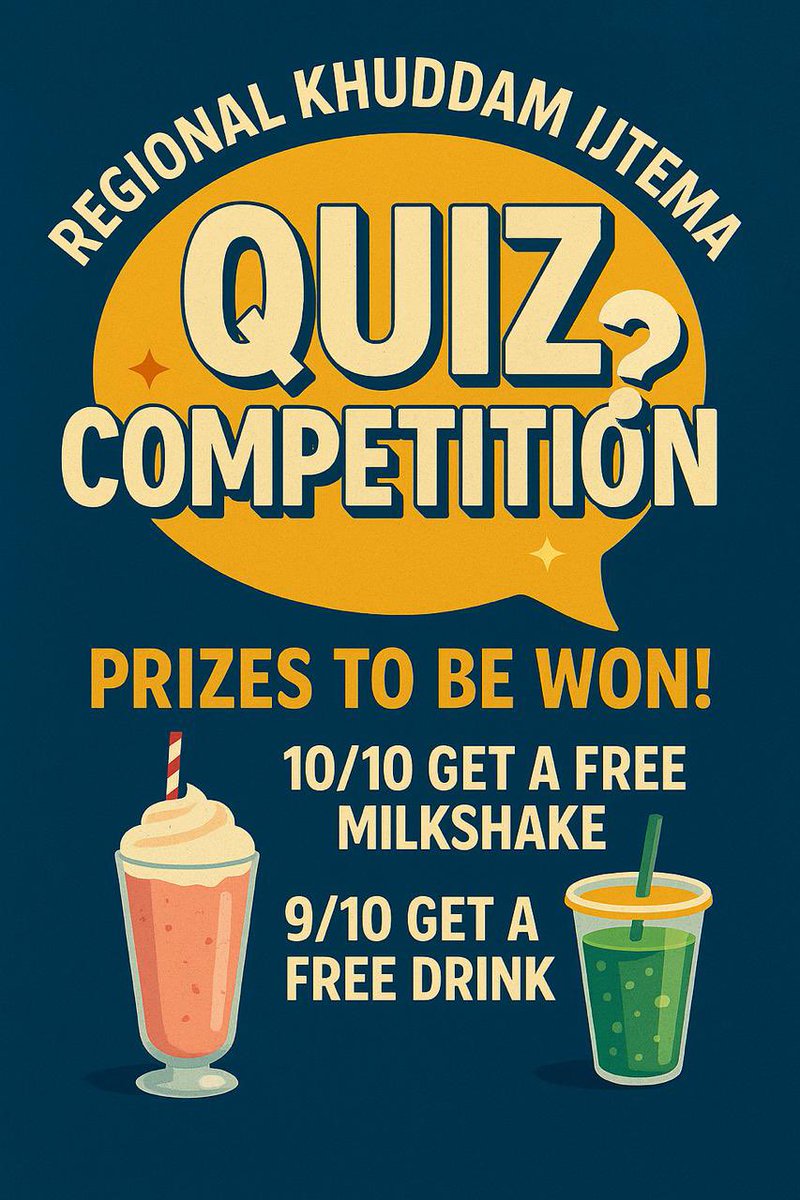 REGIONAL KHUDDAM IJTEMA

QUIZ?
COMPETITION

PRIZES TO BE WON!

10/10 GET A FREE MILKSHAKE

9/10 GET A FREE DRINK